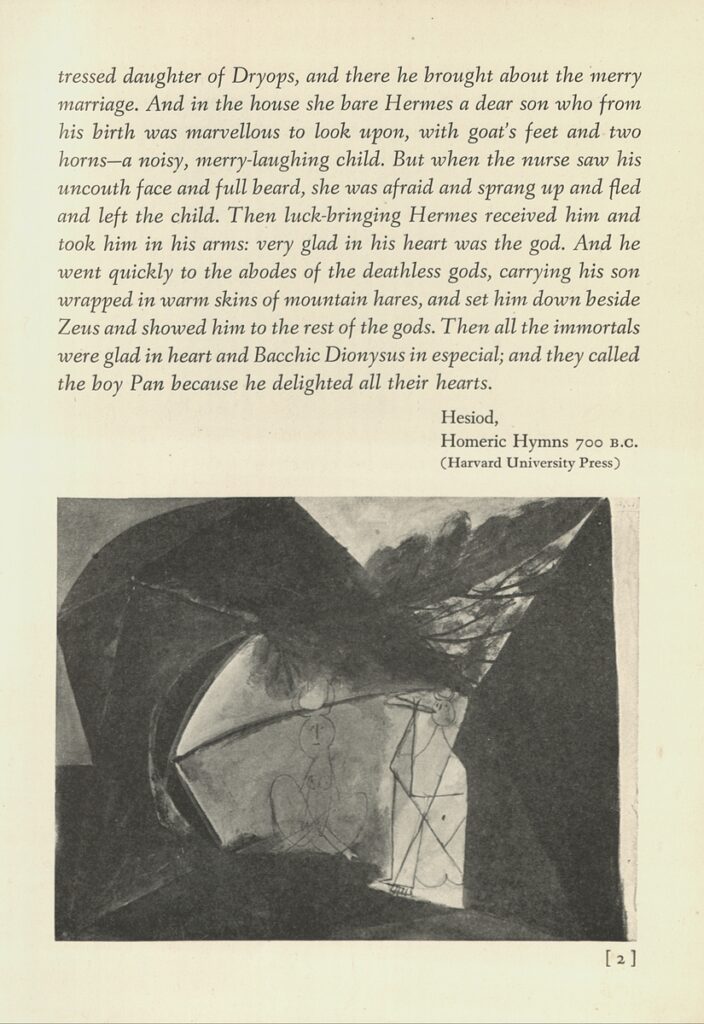 tressed daughter of Dryops, and there he brought about the merry marriage. And in the house she bare Hermes a dear son who from his birth was marvellous to look upon, with goat's feet and two horns—a noisy, merry-laughing child. But when the nurse saw his uncouth face and full beard, she was afraid and sprang up and fled and left the child. Then luck-bringing Hermes received him and took him in his arms: very glad in his heart was the god. And he went quickly to the abodes of the deathless gods, carrying his son wrapped in warm skins of mountain hares, and set him down beside Zeus and showed him to the rest of the gods. Then all the immortals were glad in heart and Bacchic Dionysus in especial; and they called the boy Pan because he delighted all their hearts.

Hesiod,
Homeric Hymns 700 B.C.
(Harvard University Press)

[2]